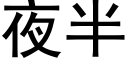 夜半